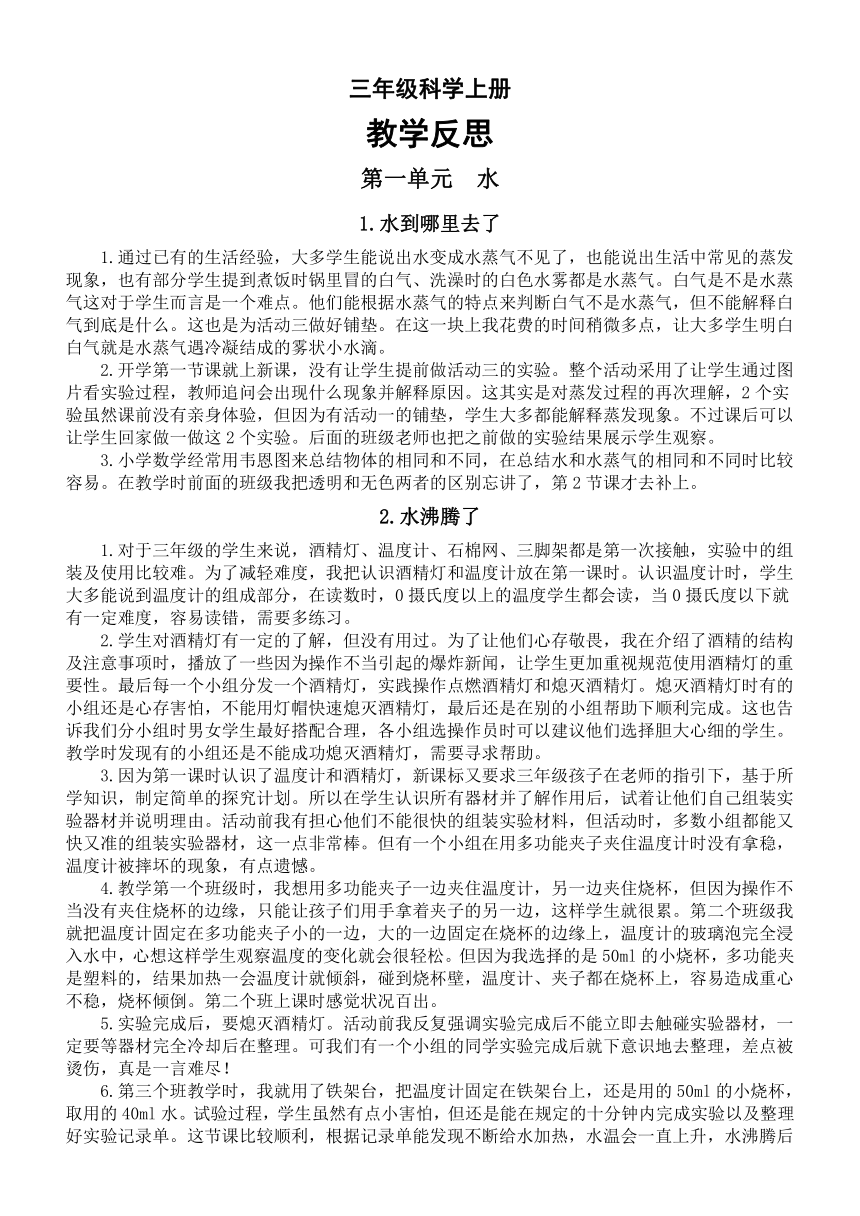 三年级科学上册

教学反思

第一单元　水

1.水到哪里去了

1.通过已有的生活经验，大多学生能说出水变成水蒸气不见了，也能说出生活中常见的蒸发现象，也有部分学生提到煮饭时锅里冒的白气、洗澡时的白色水雾都是水蒸气。白气是不是水蒸气这对于学生而言是一个难点。他们能根据水蒸气的特点来判断白气不是水蒸气，但不能解释白气到底是什么。这也是为活动三做好铺垫。在这一块上我花费的时间稍微多点，让大多学生明白白气就是水蒸气遇冷凝结成的雾状小水滴。

2.开学第一节课就上新课，没有让学生提前做活动三的实验。整个活动采用了让学生通过图片看实验过程，教师追问会出现什么现象并解释原因。这其实是对蒸发过程的再次理解，2个实验虽然课前没有亲身体验，但因为有活动一的铺垫，学生大多都能解释蒸发现象。不过课后可以让学生回家做一做这2个实验。后面的班级老师也把之前做的实验结果展示学生观察。

3.小学数学经常用韦恩图来总结物体的相同和不同，在总结水和水蒸气的相同和不同时比较容易。在教学时前面的班级我把透明和无色两者的区别忘讲了，第2节课才去补上。

2.水沸腾了

1.对于三年级的学生来说，酒精灯、温度计、石棉网、三脚架都是第一次接触，实验中的组装及使用比较难。为了减轻难度，我把认识酒精灯和温度计放在第一课时。认识温度计时，学生大多能说到温度计的组成部分，在读数时，0摄氏度以上的温度学生都会读，当0摄氏度以下就有一定难度，容易读错，需要多练习。

2.学生对酒精灯有一定的了解，但没有用过。为了让他们心存敬畏，我在介绍了酒精的结构及注意事项时，播放了一些因为操作不当引起的爆炸新闻，让学生更加重视规范使用酒精灯的重要性。最后每一个小组分发一个酒精灯，实践操作点燃酒精灯和熄灭酒精灯。熄灭酒精灯时有的小组还是心存害怕，不能用灯帽快速熄灭酒精灯，最后还是在别的小组帮助下顺利完成。这也告诉我们分小组时男女学生最好搭配合理，各小组选操作员时可以建议他们选择胆大心细的学生。教学时发现有的小组还是不能成功熄灭酒精灯，需要寻求帮助。

3.因为第一课时认识了温度计和酒精灯，新课标又要求三年级孩子在老师的指引下，基于所学知识，制定简单的探究计划。所以在学生认识所有器材并了解作用后，试着让他们自己组装实验器材并说明理由。活动前我有担心他们不能很快的组装实验材料，但活动时，多数小组都能又快又准的组装实验器材，这一点非常棒。但有一个小组在用多功能夹子夹住温度计时没有拿稳，温度计被摔坏的现象，有点遗憾。

4.教学第一个班级时，我想用多功能夹子一边夹住温度计，另一边夹住烧杯，但因为操作不当没有夹住烧杯的边缘，只能让孩子们用手拿着夹子的另一边，这样学生就很累。第二个班级我就把温度计固定在多功能夹子小的一边，大的一边固定在烧杯的边缘上，温度计的玻璃泡完全浸入水中，心想这样学生观察温度的变化就会很轻松。但因为我选择的是50ml的小烧杯，多功能夹是塑料的，结果加热一会温度计就倾斜，碰到烧杯壁，温度计、夹子都在烧杯上，容易造成重心不稳，烧杯倾倒。第二个班上课时感觉状况百出。

5.实验完成后，要熄灭酒精灯。活动前我反复强调实验完成后不能立即去触碰实验器材，一定要等器材完全冷却后在整理。可我们有一个小组的同学实验完成后就下意识地去整理，差点被烫伤，真是一言难尽！

6.第三个班教学时，我就用了铁架台，把温度计固定在铁架台上，还是用的50ml的小烧杯，取用的40ml水。试验过程，学生虽然有点小害怕，但还是能在规定的十分钟内完成实验以及整理好实验记录单。这节课比较顺利，根据记录单能发现不断给水加热，水温会一直上升，水沸腾后